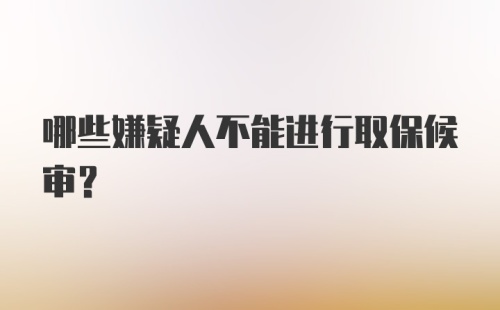 哪些嫌疑人不能进行取保候审?